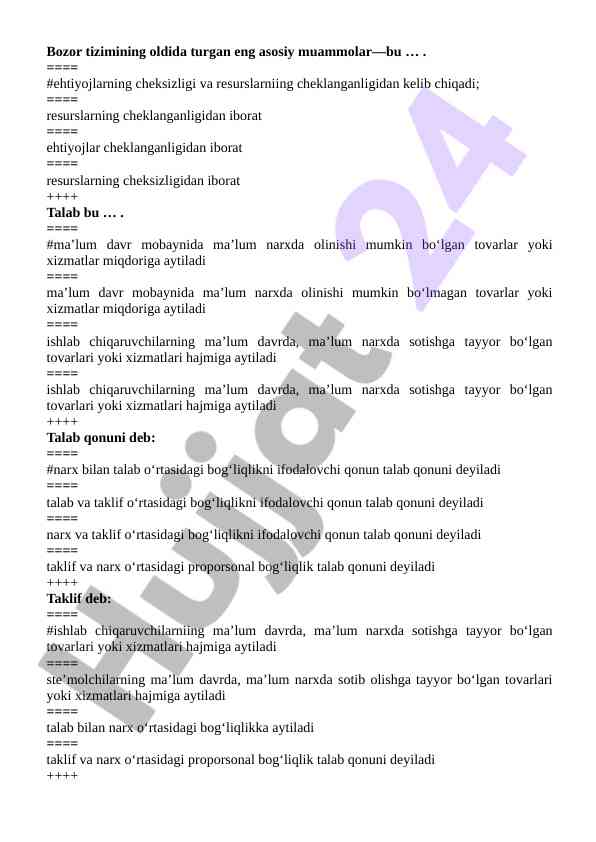 **Bozor tizimining oldida turgan eng asosiy muammolar—bu … .**
====
#ehtiyojlarning cheksizligi va resurslarniing cheklanganligidan kelib chiqadi;
====
resurslarning cheklanganligidan iborat
====
ehtiyojlar cheklanganligidan iborat
====
resurslarning cheksizligidan iborat
++++
**Talab bu … .**
====
#ma’lum davr mobaynida ma’lum narxda olinishi mumkin bo‘lgan tovarlar yoki xizmatlar miqdoriga aytiladi
====
ma’lum davr mobaynida ma’lum narxda olinishi mumkin bo‘lmagan tovarlar yoki xizmatlar miqdoriga aytiladi
====
ishlab chiqaruvchilarning ma’lum davrda, ma’lum narxda sotishga tayyor bo‘lgan tovarlari yoki xizmatlari hajmiga aytiladi
====
ishlab chiqaruvchilarning ma’lum davrda, ma’lum narxda sotishga tayyor bo‘lgan tovarlari yoki xizmatlari hajmiga aytiladi
++++
**Talab qonuni deb:**
====
#narx bilan talab o‘rtasidagi bog‘liqlikni ifodalovchi qonun talab qonuni deyiladi
====
talab va taklif o‘rtasidagi bog‘liqlikni ifodalovchi qonun talab qonuni deyiladi
====
narx va taklif o‘rtasidagi bog‘liqlikni ifodalovchi qonun talab qonuni deyiladi
====
taklif va narx o‘rtasidagi proporsonal bog‘liqlik talab qonuni deyiladi
++++
**Taklif deb:**
====
#ishlab chiqaruvchilarniing ma’lum davrda, ma’lum narxda sotishga tayyor bo‘lgan tovarlari yoki xizmatlari hajmiga aytiladi
====
ste’molchilarning ma’lum davrda, ma’lum narxda sotib olishga tayyor bo‘lgan tovarlari yoki xizmatlari hajmiga aytiladi
====
talab bilan narx o‘rtasidagi bog‘liqlikka aytiladi
====
taklif va narx o‘rtasidagi proporsonal bog‘liqlik talab qonuni deyiladi
++++

Hujjat 24